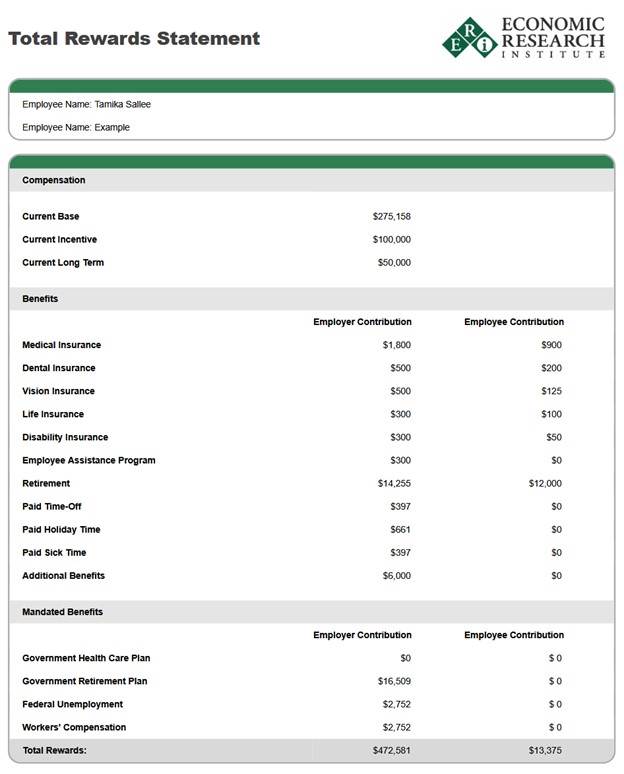 Total Rewards Statement

E R i ECONOMIC RESEARCH INSTITUTE

Employee Name: Tamika Sallee

Employee Name: Example

Compensation

Current Base $275,158

Current Incentive $100,000

Current Long Term $50,000

Benefits

| | Employer Contribution | Employee Contribution |
|---|---|---|
| Medical Insurance | $1,800 | $900 |
| Dental Insurance | $500 | $200 |
| Vision Insurance | $500 | $125 |
| Life Insurance | $300 | $100 |
| Disability Insurance | $300 | $50 |
| Employee Assistance Program | $300 | $0 |
| Retirement | $14,255 | $12,000 |
| Paid Time-Off | $397 | $0 |
| Paid Holiday Time | $661 | $0 |
| Paid Sick Time | $397 | $0 |
| Additional Benefits | $6,000 | $0 |

Mandated Benefits

| | Employer Contribution | Employee Contribution |
|---|---|---|
| Government Health Care Plan | $0 | $ 0 |
| Government Retirement Plan | $16,509 | $ 0 |
| Federal Unemployment | $2,752 | $ 0 |
| Workers' Compensation | $2,752 | $ 0 |
| Total Rewards: | $472,581 | $13,375 |